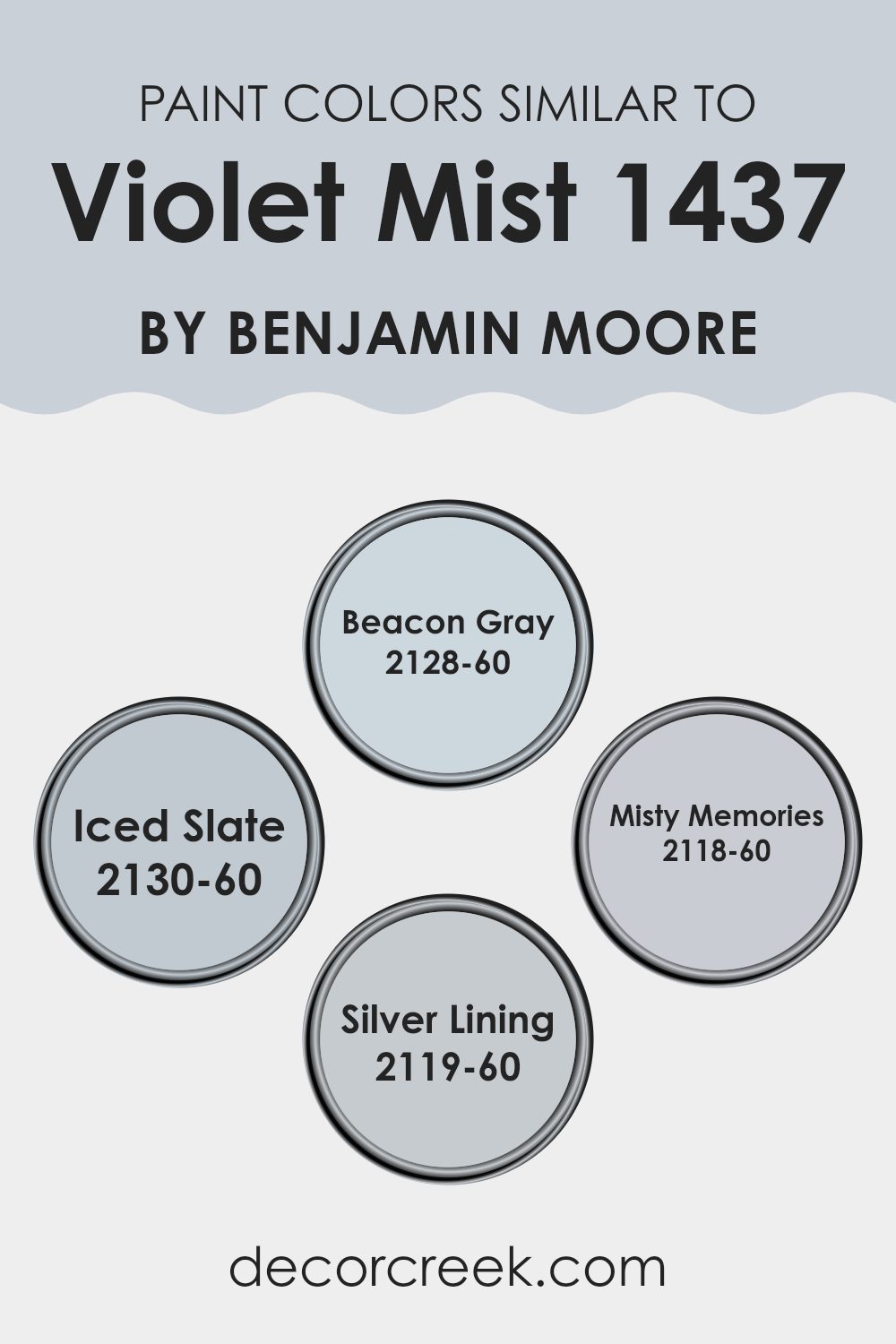 PAINT COLORS SIMILAR TO

Violet Mist 1437

BY BENJAMIN MOORE

Beacon Gray
2128-60

Iced Slate
2130-60

Misty Memories
2118-60

Silver Lining
2119-60

decorcreek.com